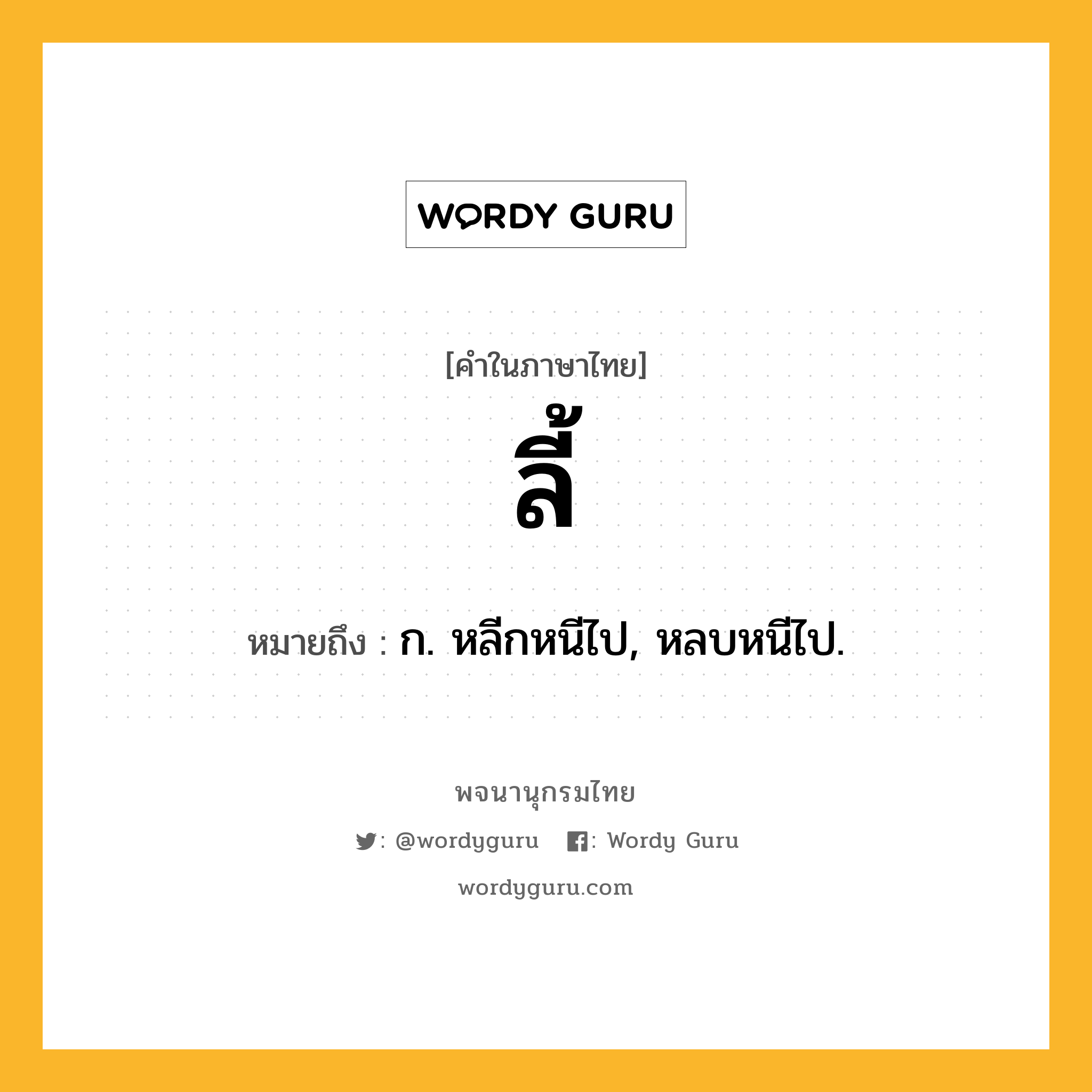 WORDY GURU

[คำในภาษาไทย]

ลี้

หมายถึง : ก. หลีกหนีไป, หลบหนีไป.

พจนานุกรมไทย

: @wordyguru : Wordy Guru

wordyguru.com